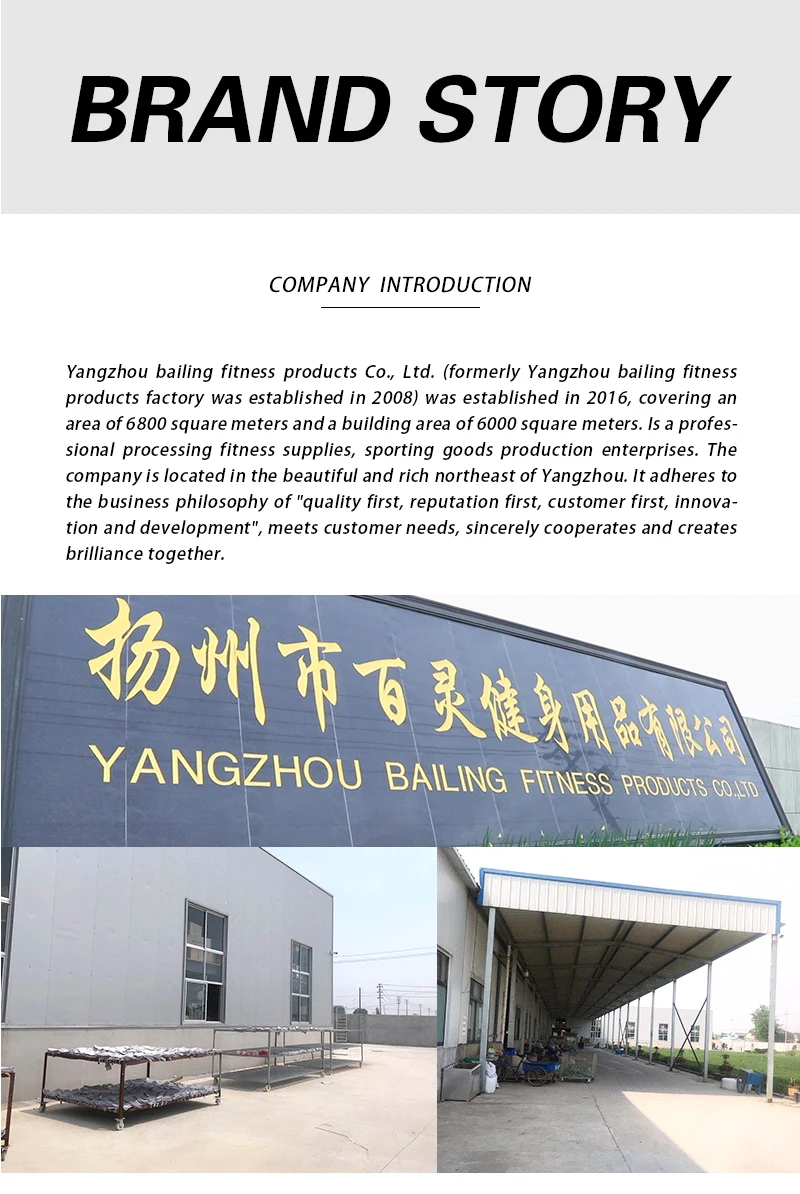 BRAND STORY

COMPANY INTRODUCTION

Yangzhou bailing fitness products Co., Ltd. (formerly Yangzhou bailing fitness products factory was established in 2008) was established in 2016, covering an area of 6800 square meters and a building area of 6000 square meters. Is a professional processing fitness supplies, sporting goods production enterprises. The company is located in the beautiful and rich northeast of Yangzhou. It adheres to the business philosophy of "quality first, reputation first, customer first, innovation and development", meets customer needs, sincerely cooperates and creates brilliance together.

扬州市百灵健身用品有限公司
YANGZHOU BAILING FITNESS PRODUCTS CO.,LTD